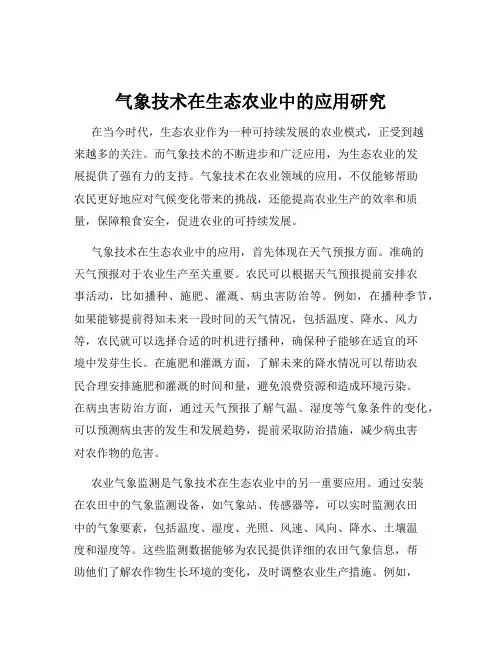 气象技术在生态农业中的应用研究

在当今时代，生态农业作为一种可持续发展的农业模式，正受到越来越多的关注。而气象技术的不断进步和广泛应用，为生态农业的发展提供了强有力的支持。气象技术在农业领域的应用，不仅能够帮助农民更好地应对气候变化带来的挑战，还能提高农业生产的效率和质量，保障粮食安全，促进农业的可持续发展。

气象技术在生态农业中的应用，首先体现在天气预报方面。准确的天气预报对于农业生产至关重要。农民可以根据天气预报提前安排农事活动，比如播种、施肥、灌溉、病虫害防治等。例如，在播种季节，如果能够提前得知未来一段时间的天气情况，包括温度、降水、风力等，农民就可以选择合适的时机进行播种，确保种子能够在适宜的环境中发芽生长。在施肥和灌溉方面，了解未来的降水情况可以帮助农民合理安排施肥和灌溉的时间和量，避免浪费资源和造成环境污染。在病虫害防治方面，通过天气预报了解气温、湿度等气象条件的变化，可以预测病虫害的发生和发展趋势，提前采取防治措施，减少病虫害对农作物的危害。

农业气象监测是气象技术在生态农业中的另一重要应用。通过安装在农田中的气象监测设备，如气象站、传感器等，可以实时监测农田中的气象要素，包括温度、湿度、光照、风速、风向、降水、土壤温度和湿度等。这些监测数据能够为农民提供详细的农田气象信息，帮助他们了解农作物生长环境的变化，及时调整农业生产措施。例如，